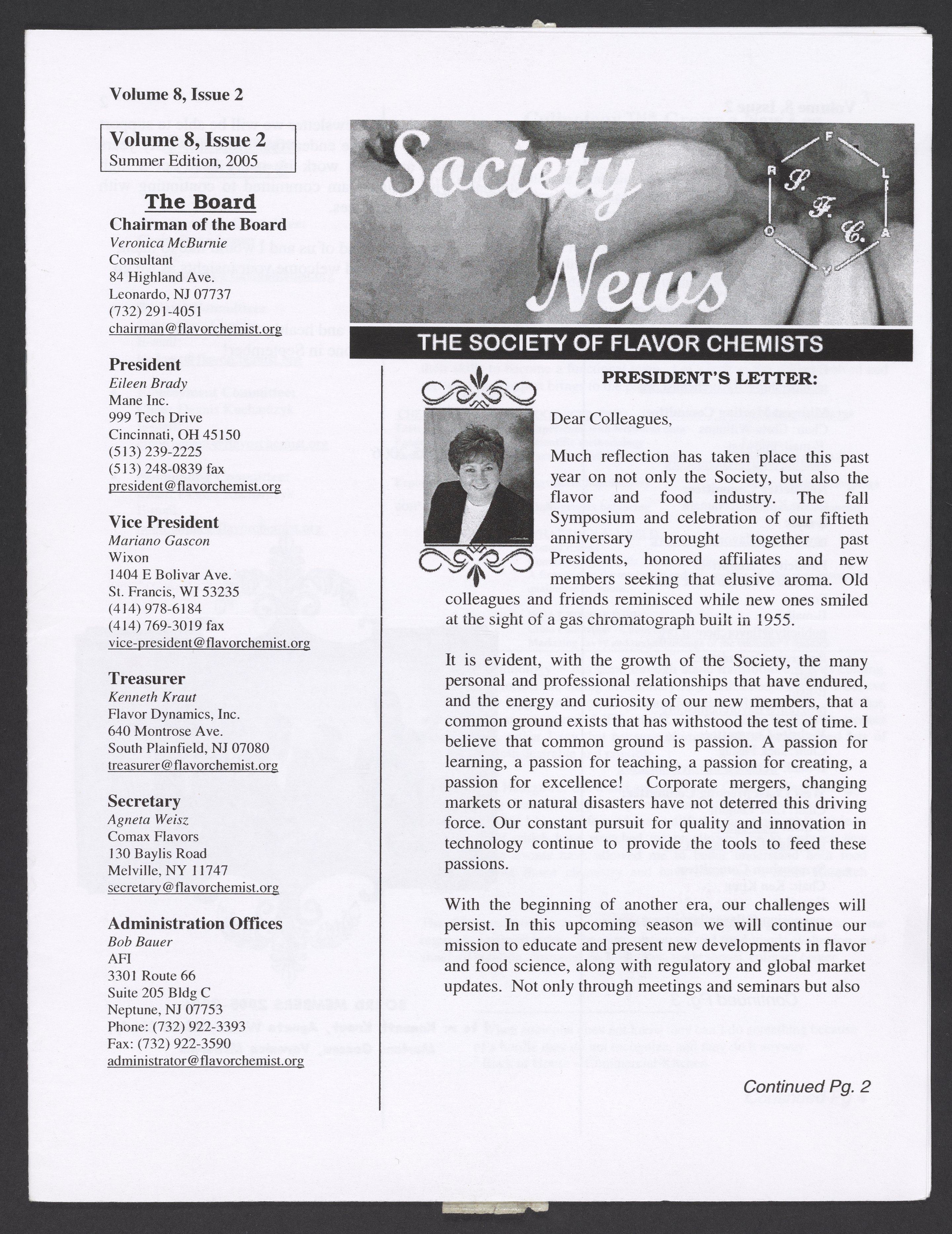 Volume 8, Issue 2

Volume 8, Issue 2
Summer Edition, 2005

The Board

Chairman of the Board
Veronica McBurnie
Consultant
84 Highland Ave.
Leonardo, NJ 07737
(732) 291-4051
chairman@flavorchemist.org

President
Eileen Brady
Mane Inc.
999 Tech Drive
Cincinnati, OH 45150
(513) 239-2225
(513) 248-0839 fax
president@flavorchemist.org

Vice President
Mariano Gascon
Wixon
1404 E Bolivar Ave.
St. Francis, WI 53235
(414) 978-6184
(414) 769-3019 fax
vice-president@flavorchemist.org

Treasurer
Kenneth Kraut
Flavor Dynamics, Inc.
640 Montrose Ave.
South Plainfield, NJ 07080
treasurer@flavorchemist.org

Secretary
Agneta Weisz
Comax Flavors
130 Baylis Road
Melville, NY 11747
secretary@flavorchemist.org

Administration Offices
Bob Bauer
AFI
3301 Route 66
Suite 205 Bldg C
Neptune, NJ 07753
Phone: (732) 922-3393
Fax: (732) 922-3590
administrator@flavorchemist.org

Society News

F L A V O R
S. F. C.

THE SOCIETY OF FLAVOR CHEMISTS

PRESIDENT'S LETTER:

Dear Colleagues,

Much reflection has taken place this past year on not only the Society, but also the flavor and food industry. The fall Symposium and celebration of our fiftieth anniversary brought together past Presidents, honored affiliates and new members seeking that elusive aroma. Old colleagues and friends reminisced while new ones smiled at the sight of a gas chromatograph built in 1955.

It is evident, with the growth of the Society, the many personal and professional relationships that have endured, and the energy and curiosity of our new members, that a common ground exists that has withstood the test of time. I believe that common ground is passion. A passion for learning, a passion for teaching, a passion for creating, a passion for excellence! Corporate mergers, changing markets or natural disasters have not deterred this driving force. Our constant pursuit for quality and innovation in technology continue to provide the tools to feed these passions.

With the beginning of another era, our challenges will persist. In this upcoming season we will continue our mission to educate and present new developments in flavor and food science, along with regulatory and global market updates. Not only through meetings and seminars but also

Continued Pg. 2